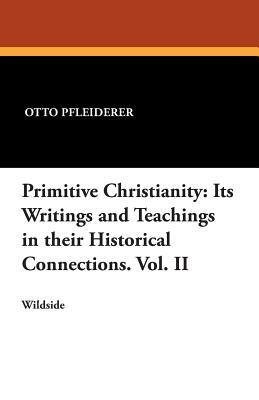 OTTO PFLEIDERER

Primitive Christianity: Its Writings and Teachings in their Historical Connections. Vol. II

Wildside